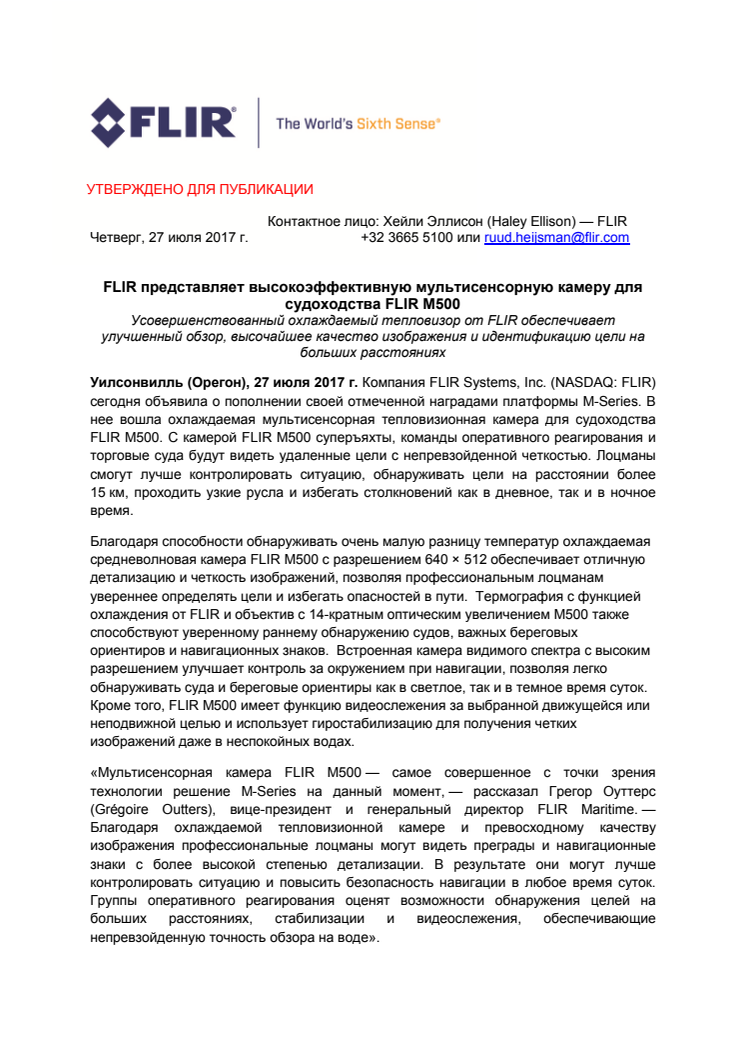 FLIR® The World's Sixth Sense®

УТВЕРЖДЕНО ДЛЯ ПУБЛИКАЦИИ

Контактное лицо: Хейли Эллисон (Haley Ellison) — FLIR
Четверг, 27 июля 2017 г. +32 3665 5100 или ruud.heijsman@flir.com

FLIR представляет высокоэффективную мультисенсорную камеру для судоходства FLIR M500
Усовершенствованный охлаждаемый тепловизор от FLIR обеспечивает улучшенный обзор, высочайшее качество изображения и идентификацию цели на больших расстояниях

Уилсонвилль (Орегон), 27 июля 2017 г. Компания FLIR Systems, Inc. (NASDAQ: FLIR) сегодня объявила о пополнении своей отмеченной наградами платформы M-Series. В нее вошла охлаждаемая мультисенсорная тепловизионная камера для судоходства FLIR M500. С камерой FLIR M500 суперъяхты, команды оперативного реагирования и торговые суда будут видеть удаленные цели с непревзойденной четкостью. Лоцманы смогут лучше контролировать ситуацию, обнаруживать цели на расстоянии более 15 км, проходить узкие русла и избегать столкновений как в дневное, так и в ночное время.

Благодаря способности обнаруживать очень малую разницу температур охлаждаемая средневолновая камера FLIR M500 с разрешением 640 × 512 обеспечивает отличную детализацию и четкость изображений, позволяя профессиональным лоцманам увереннее определять цели и избегать опасностей в пути. Термография с функцией охлаждения от FLIR и объектив с 14-кратным оптическим увеличением M500 также способствуют уверенному раннему обнаружению судов, важных береговых ориентиров и навигационных знаков. Встроенная камера видимого спектра с высоким разрешением улучшает контроль за окружением при навигации, позволяя легко обнаруживать суда и береговые ориентиры как в светлое, так и в темное время суток. Кроме того, FLIR M500 имеет функцию видеослежения за выбранной движущейся или неподвижной целью и использует гиростабилизацию для получения четких изображений даже в неспокойных водах.

«Мультисенсорная камера FLIR M500 — самое совершенное с точки зрения технологии решение M-Series на данный момент, — рассказал Грегор Оуттерс (Grégoire Outters), вице-президент и генеральный директор FLIR Maritime. — Благодаря охлаждаемой тепловизионной камере и превосходному качеству изображения профессиональные лоцманы могут видеть преграды и навигационные знаки с более высокой степенью детализации. В результате они могут лучше контролировать ситуацию и повысить безопасность навигации в любое время суток. Группы оперативного реагирования оценят возможности обнаружения целей на больших расстояниях, стабилизации и видеослежения, обеспечивающие непревзойденную точность обзора на воде».